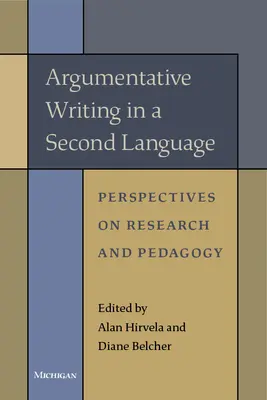 Argumentative Writing in a Second Language

PERSPECTIVES ON RESEARCH AND PEDAGOGY

Edited by
Alan Hirvela and
Diane Belcher

MICHIGAN